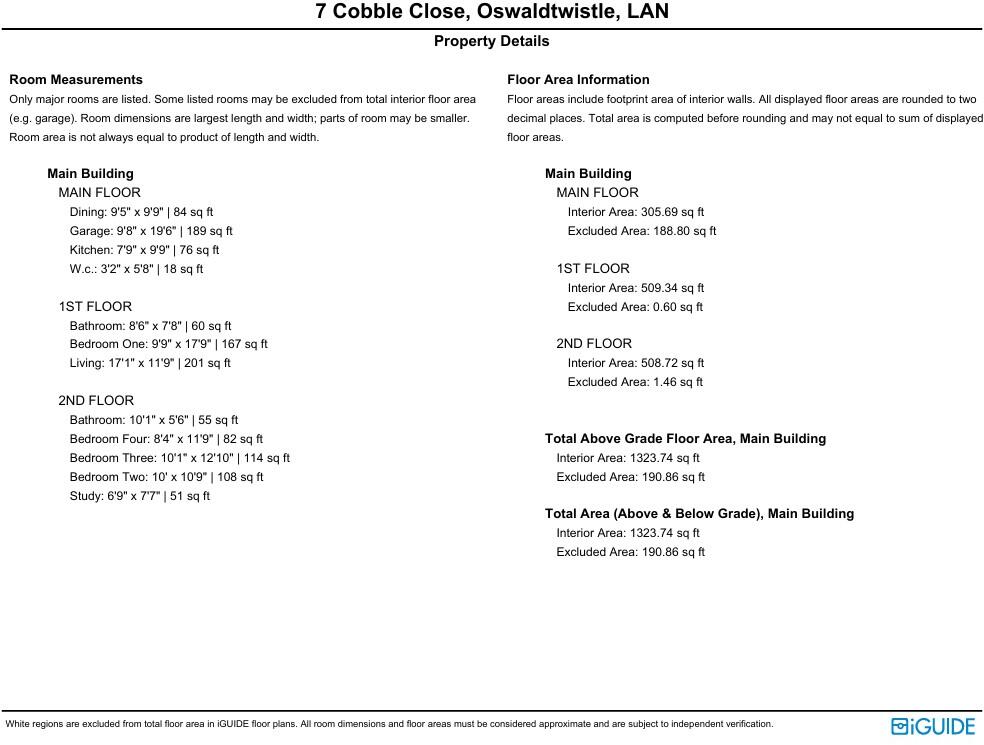 7 Cobble Close, Oswaldtwistle, LAN

Property Details

Room Measurements
Only major rooms are listed. Some listed rooms may be excluded from total interior floor area (e.g. garage). Room dimensions are largest length and width; parts of room may be smaller. Room area is not always equal to product of length and width.

Main Building
MAIN FLOOR
Dining: 9'5" x 9'9" | 84 sq ft
Garage: 9'8" x 19'6" | 189 sq ft
Kitchen: 7'9" x 9'9" | 76 sq ft
W.c.: 3'2" x 5'8" | 18 sq ft

1ST FLOOR
Bathroom: 8'6" x 7'8" | 60 sq ft
Bedroom One: 9'9" x 17'9" | 167 sq ft
Living: 17'1" x 11'9" | 201 sq ft

2ND FLOOR
Bathroom: 10'1" x 5'6" | 55 sq ft
Bedroom Four: 8'4" x 11'9" | 82 sq ft
Bedroom Three: 10'1" x 12'10" | 114 sq ft
Bedroom Two: 10' x 10'9" | 108 sq ft
Study: 6'9" x 7'7" | 51 sq ft

Floor Area Information
Floor areas include footprint area of interior walls. All displayed floor areas are rounded to two decimal places. Total area is computed before rounding and may not equal to sum of displayed floor areas.

Main Building
MAIN FLOOR
Interior Area: 305.69 sq ft
Excluded Area: 188.80 sq ft

1ST FLOOR
Interior Area: 509.34 sq ft
Excluded Area: 0.60 sq ft

2ND FLOOR
Interior Area: 508.72 sq ft
Excluded Area: 1.46 sq ft

Total Above Grade Floor Area, Main Building
Interior Area: 1323.74 sq ft
Excluded Area: 190.86 sq ft

Total Area (Above & Below Grade), Main Building
Interior Area: 1323.74 sq ft
Excluded Area: 190.86 sq ft

White regions are excluded from total floor area in iGUIDE floor plans. All room dimensions and floor areas must be considered approximate and are subject to independent verification.

iGUIDE